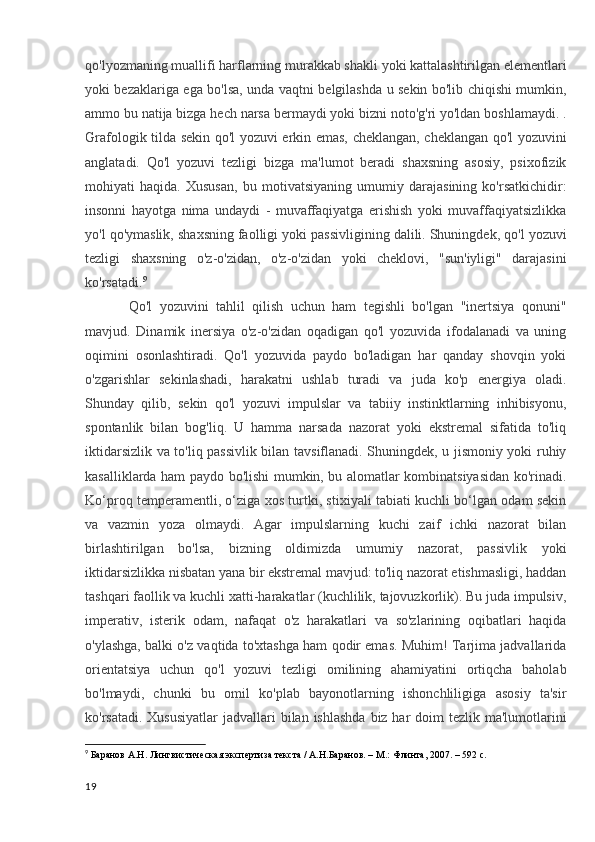 qo'lyozmaning muallifi harflarning murakkab shakli yoki kattalashtirilgan elementlari yoki bezaklariga ega bo'lsa, unda vaqtni belgilashda u sekin bo'lib chiqishi mumkin, ammo bu natija bizga hech narsa bermaydi yoki bizni noto'g'ri yo'ldan boshlamaydi. . Grafologik tilda sekin qo'l yozuvi erkin emas, cheklangan, cheklangan qo'l yozuvini anglatadi. Qo'l yozuvi tezligi bizga ma'lumot beradi shaxsning asosiy, psixofizik mohiyati haqida. Xususan, bu motivatsiyaning umumiy darajasining ko'rsatkichidir: insonni hayotga nima undaydi - muvaffaqiyatga erishish yoki muvaffaqiyatsizlikka yo'l qo'ymaslik, shaxsning faolligi yoki passivligining dalili. Shuningdek, qo'l yozuvi tezligi shaxsning o'z-o'zidan, o'z-o'zidan yoki cheklovi, "sun'iyligi" darajasini ko'rsatadi.$^9$

Qo'l yozuvini tahlil qilish uchun ham tegishli bo'lgan "inertsiya qonuni" mavjud. Dinamik inersiya o'z-o'zidan oqadigan qo'l yozuvida ifodalanadi va uning oqimini osonlashtiradi. Qo'l yozuvida paydo bo'ladigan har qanday shovqin yoki o'zgarishlar sekinlashadi, harakatni ushlab turadi va juda ko'p energiya oladi. Shunday qilib, sekin qo'l yozuvi impulslar va tabiiy instinktlarning inhibisyonu, spontanlik bilan bog'liq. U hamma narsada nazorat yoki ekstremal sifatida to'liq iktidarsizlik va to'liq passivlik bilan tavsiflanadi. Shuningdek, u jismoniy yoki ruhiy kasalliklarda ham paydo bo'lishi mumkin, bu alomatlar kombinatsiyasidan ko'rinadi. Ko‘proq temperamentli, o‘ziga xos turtki, stixiyali tabiati kuchli bo‘lgan odam sekin va vazmin yoza olmaydi. Agar impulslarning kuchi zaif ichki nazorat bilan birlashtirilgan bo'lsa, bizning oldimizda umumiy nazorat, passivlik yoki iktidarsizlikka nisbatan yana bir ekstremal mavjud: to'liq nazorat etishmasligi, haddan tashqari faollik va kuchli xatti-harakatlar (kuchlilik, tajovuzkorlik). Bu juda impulsiv, imperativ, isterik odam, nafaqat o'z harakatlari va so'zlarining oqibatlari haqida o'ylashga, balki o'z vaqtida to'xtashga ham qodir emas. Muhim! Tarjima jadvallarida orientatsiya uchun qo'l yozuvi tezligi omilining ahamiyatini ortiqcha baholab bo'lmaydi, chunki bu omil ko'plab bayonotlarning ishonchliligiga asosiy ta'sir ko'rsatadi. Xususiyatlar jadvallari bilan ishlashda biz har doim tezlik ma'lumotlarini

$^9$ Баранов А.Н. Лингвистическая экспертиза текста / А.Н.Баранов. – М.: Флинта, 2007. – 592 с.

19